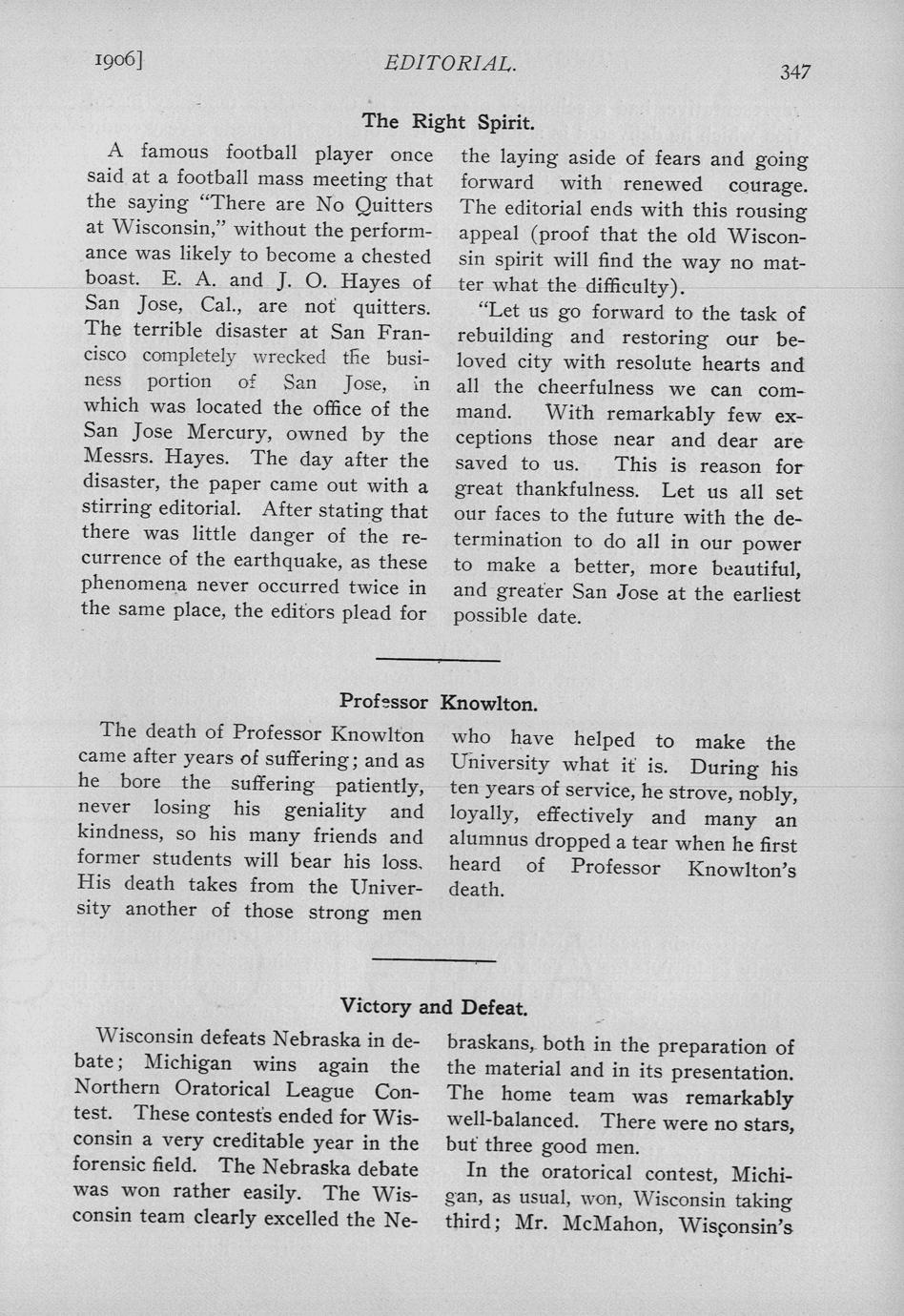 1906] EDITORIAL. 347

The Right Spirit.

A famous football player once said at a football mass meeting that the saying "There are No Quitters at Wisconsin," without the performance was likely to become a chested boast. E. A. and J. O. Hayes of San Jose, Cal., are not quitters. The terrible disaster at San Francisco completely wrecked the business portion of San Jose, in which was located the office of the San Jose Mercury, owned by the Messrs. Hayes. The day after the disaster, the paper came out with a stirring editorial. After stating that there was little danger of the recurrence of the earthquake, as these phenomena never occurred twice in the same place, the editors plead for the laying aside of fears and going forward with renewed courage. The editorial ends with this rousing appeal (proof that the old Wisconsin spirit will find the way no matter what the difficulty).

"Let us go forward to the task of rebuilding and restoring our beloved city with resolute hearts and all the cheerfulness we can command. With remarkably few exceptions those near and dear are saved to us. This is reason for great thankfulness. Let us all set our faces to the future with the determination to do all in our power to make a better, more beautiful, and greater San Jose at the earliest possible date.

Professor Knowlton.

The death of Professor Knowlton came after years of suffering; and as he bore the suffering patiently, never losing his geniality and kindness, so his many friends and former students will bear his loss. His death takes from the University another of those strong men who have helped to make the University what it is. During his ten years of service, he strove, nobly, loyally, effectively and many an alumnus dropped a tear when he first heard of Professor Knowlton's death.

Victory and Defeat.

Wisconsin defeats Nebraska in debate; Michigan wins again the Northern Oratorical League Contest. These contests ended for Wisconsin a very creditable year in the forensic field. The Nebraska debate was won rather easily. The Wisconsin team clearly excelled the Nebraskans, both in the preparation of the material and in its presentation. The home team was remarkably well-balanced. There were no stars, but three good men.

In the oratorical contest, Michigan, as usual, won, Wisconsin taking third; Mr. McMahon, Wisconsin's